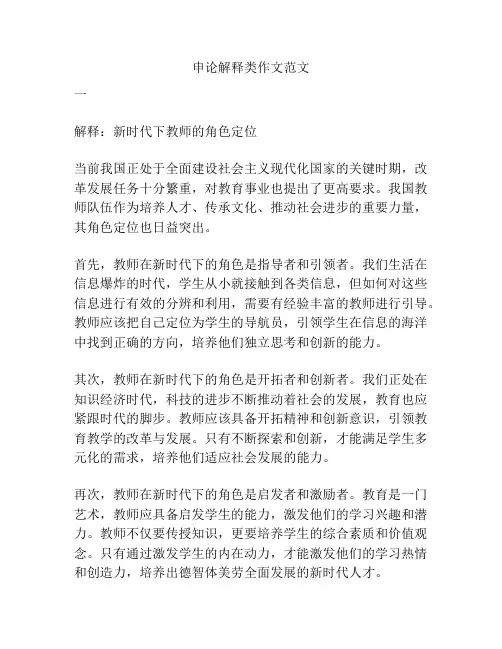 申论解释类作文范文

一

解释：新时代下教师的角色定位

当前我国正处于全面建设社会主义现代化国家的关键时期，改革发展任务十分繁重，对教育事业也提出了更高要求。我国教师队伍作为培养人才、传承文化、推动社会进步的重要力量，其角色定位也日益突出。

首先，教师在新时代下的角色是指导者和引领者。我们生活在信息爆炸的时代，学生从小就接触到各类信息，但如何对这些信息进行有效的分辨和利用，需要有经验丰富的教师进行引导。教师应该把自己定位为学生的导航员，引领学生在信息的海洋中找到正确的方向，培养他们独立思考和创新的能力。

其次，教师在新时代下的角色是开拓者和创新者。我们正处在知识经济时代，科技的进步不断推动着社会的发展，教育也应紧跟时代的脚步。教师应该具备开拓精神和创新意识，引领教育教学的改革与发展。只有不断探索和创新，才能满足学生多元化的需求，培养他们适应社会发展的能力。

再次，教师在新时代下的角色是启发者和激励者。教育是一门艺术，教师应具备启发学生的能力，激发他们的学习兴趣和潜力。教师不仅要传授知识，更要培养学生的综合素质和价值观念。只有通过激发学生的内在动力，才能激发他们的学习热情和创造力，培养出德智体美劳全面发展的新时代人才。